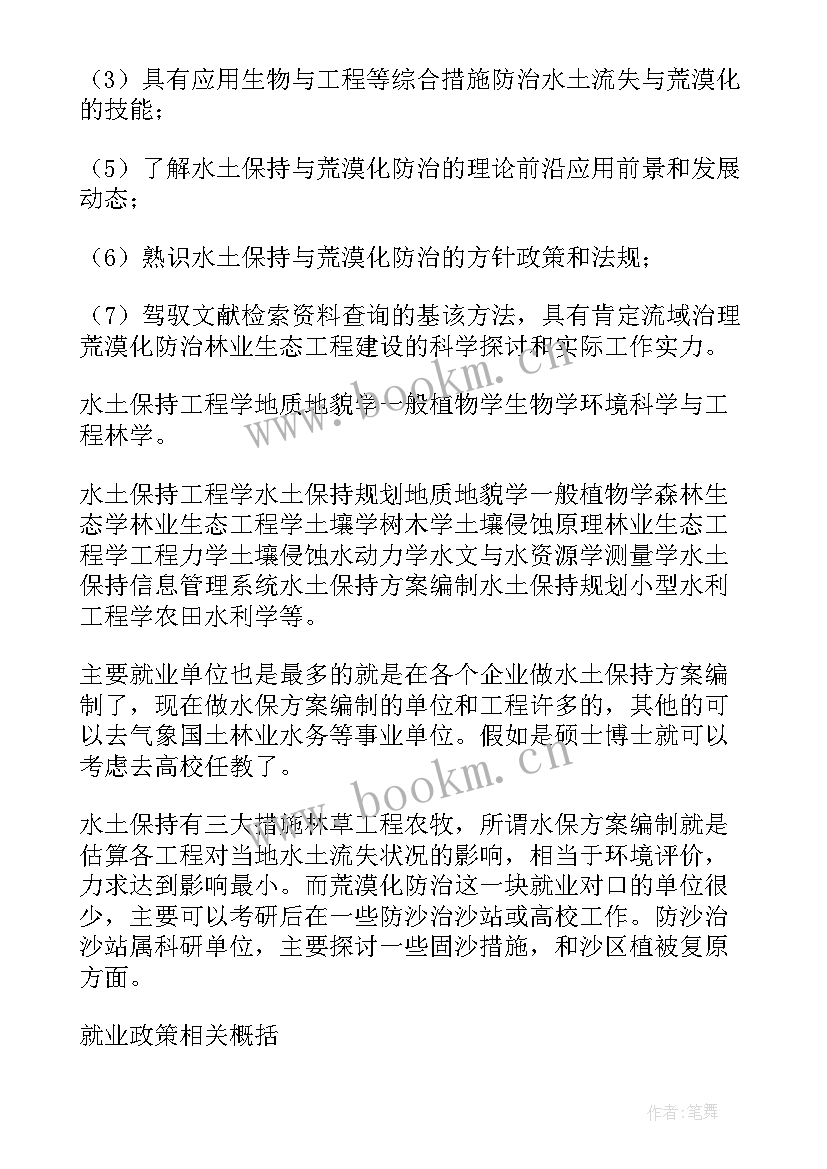 （3）具有应用生物与工程等综合措施防治水土流失与荒漠化的技能；

（5）了解水土保持与荒漠化防治的理论前沿应用前景和发展动态；

（6）熟识水土保持与荒漠化防治的方针政策和法规；

（7）驾驭文献检索资料查询的基该方法，具有肯定流域治理荒漠化防治林业生态工程建设的科学探讨和实际工作实力。

水土保持工程学地质地貌学一般植物学生物学环境科学与工程林学。

水土保持工程学水土保持规划地质地貌学一般植物学森林生态学林业生态工程学土壤学树木学土壤侵蚀原理林业生态工程学工程力学土壤侵蚀水动力学水文与水资源学测量学水土保持信息管理系统水土保持方案编制水土保持规划小型水利工程学农田水利学等。

主要就业单位也是最多的就是在各个企业做水土保持方案编制了，现在做水保方案编制的单位和工程许多的，其他的可以去气象国土林业水务等事业单位。假如是硕士博士就可以考虑去高校任教了。

水土保持有三大措施林草工程农牧，所谓水保方案编制就是估算各工程对当地水土流失状况的影响，相当于环境评价，力求达到影响最小。而荒漠化防治这一块就业对口的单位很少，主要可以考研后在一些防沙治沙站或高校工作。防沙治沙站属科研单位，主要探讨一些固沙措施，和沙区植被复原方面。

就业政策相关概括

www.bookm.cn

www.bookm.cn

作者:笔舞